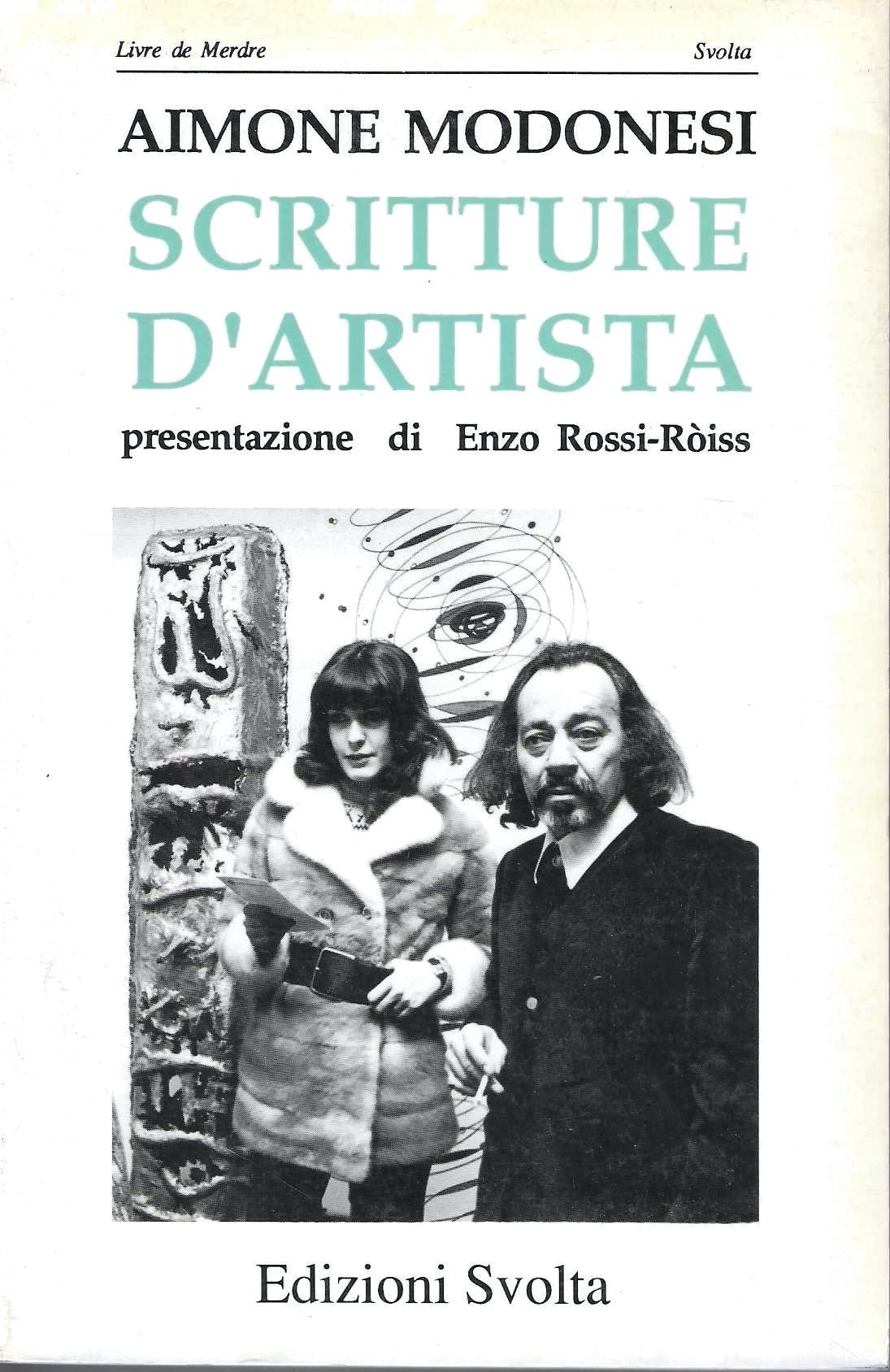 Livre de Merdre Svolta

AIMONE MODONESI

SCRITTURE D'ARTISTA

presentazione di Enzo Rossi-Ròiss

Edizioni Svolta